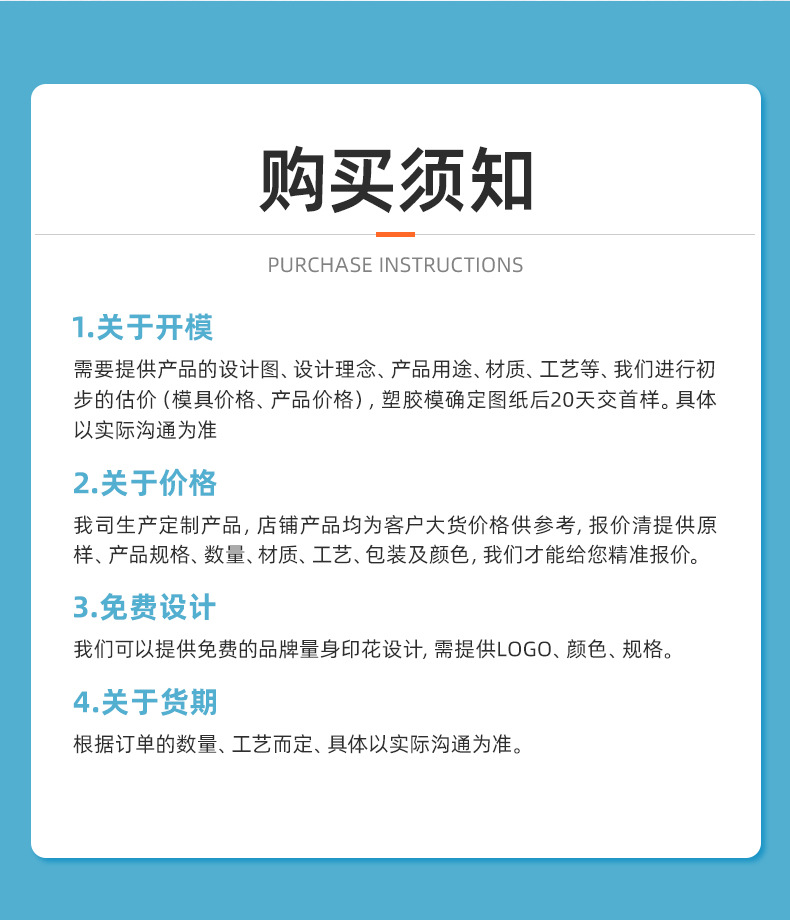 购买须知

PURCHASE INSTRUCTIONS

1.关于开模

需要提供产品的设计图、设计理念、产品用途、材质、工艺等、我们进行初步的估价（模具价格、产品价格），塑胶模确定图纸后20天交首样。具体以实际沟通为准

2.关于价格

我司生产定制产品，店铺产品均为客户大货价格供参考，报价清提供原样、产品规格、数量、材质、工艺、包装及颜色，我们才能给您精准报价。

3.免费设计

我们可以提供免费的品牌量身印花设计，需提供LOGO、颜色、规格。

4.关于货期

根据订单的数量、工艺而定、具体以实际沟通为准。